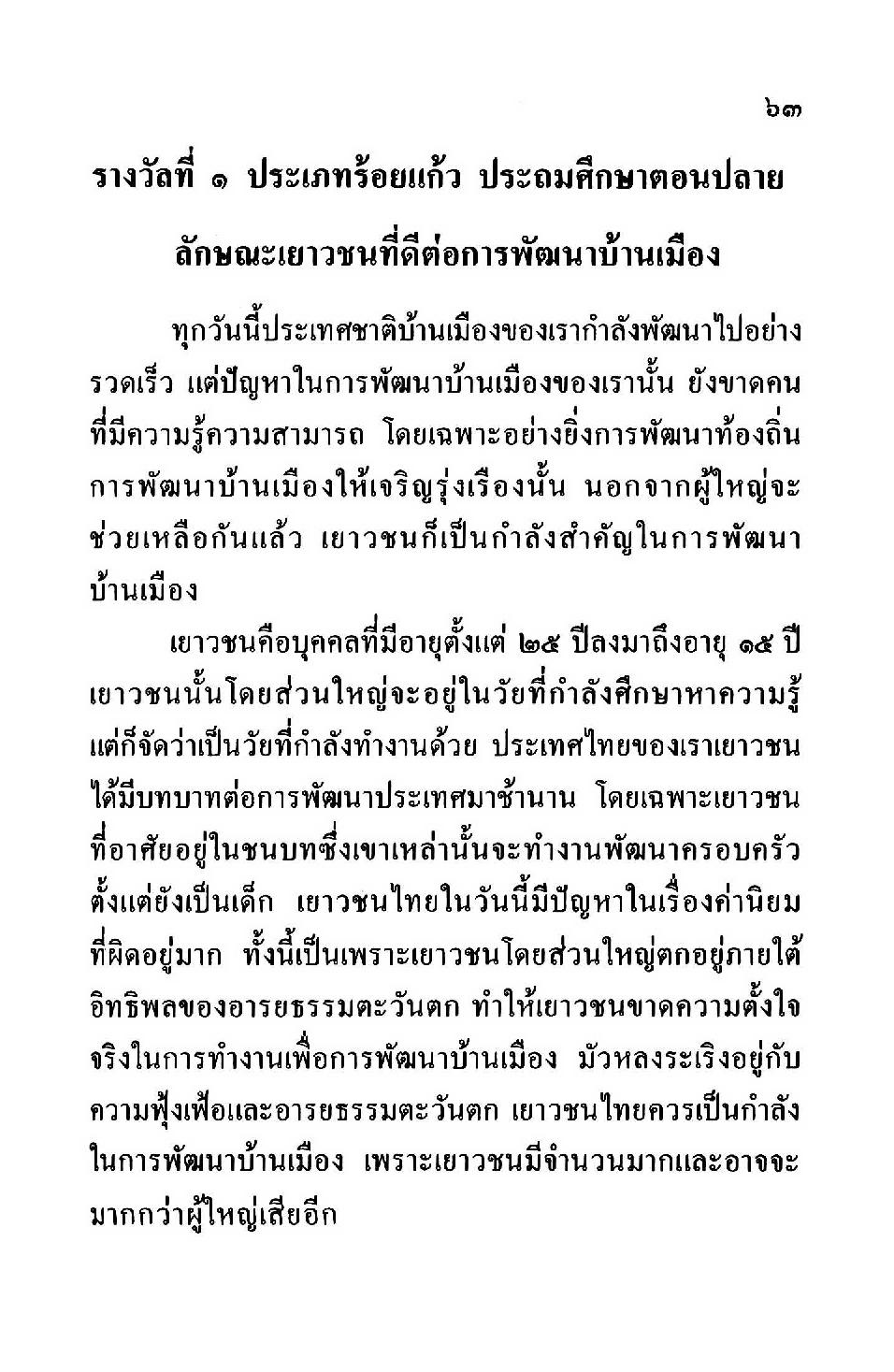 ๖๓

รางวัลที่ ๑ ประเภทร้อยแก้ว ประถมศึกษาตอนปลาย

ลักษณะเยาวชนที่ดีต่อการพัฒนาบ้านเมือง

ทุกวันนี้ประเทศชาติบ้านเมืองของเรากำลังพัฒนาไปอย่างรวดเร็ว แต่ปัญหาในการพัฒนาบ้านเมืองของเรานั้น ยังขาดคนที่มีความรู้ความสามารถ โดยเฉพาะอย่างยิ่งการพัฒนาท้องถิ่น การพัฒนาบ้านเมืองให้เจริญรุ่งเรืองนั้น นอกจากผู้ใหญ่จะช่วยเหลือกันแล้ว เยาวชนก็เป็นกำลังสำคัญในการพัฒนาบ้านเมือง

เยาวชนคือบุคคลที่มีอายุตั้งแต่ ๒๕ ปีลงมาถึงอายุ ๑๕ ปี เยาวชนนั้นโดยส่วนใหญ่จะอยู่ในวัยที่กำลังศึกษาหาความรู้ แต่ก็จัดว่าเป็นวัยที่กำลังทำงานด้วย ประเทศไทยของเราเยาวชนได้มีบทบาทต่อการพัฒนาประเทศมาช้านาน โดยเฉพาะเยาวชนที่อาศัยอยู่ในชนบทซึ่งเขาเหล่านั้นจะทำงานพัฒนาครอบครัวตั้งแต่ยังเป็นเด็ก เยาวชนไทยในวันนี้มีปัญหาในเรื่องค่านิยมที่ผิดอยู่มาก ทั้งนี้เป็นเพราะเยาวชนโดยส่วนใหญ่ตกอยู่ภายใต้อิทธิพลของอารยธรรมตะวันตก ทำให้เยาวชนขาดความตั้งใจจริงในการทำงานเพื่อการพัฒนาบ้านเมือง มัวหลงระเริงอยู่กับความฟุ้งเฟ้อและอารยธรรมตะวันตก เยาวชนไทยควรเป็นกำลังในการพัฒนาบ้านเมือง เพราะเยาวชนมีจำนวนมากและอาจจะมากกว่าผู้ใหญ่เสียอีก